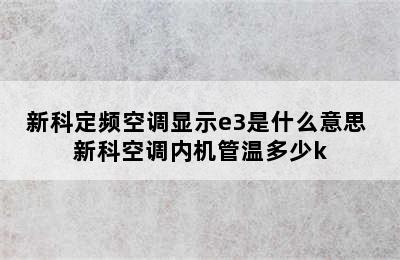 新科定频空调显示e3是什么意思
新科空调内机管温多少k